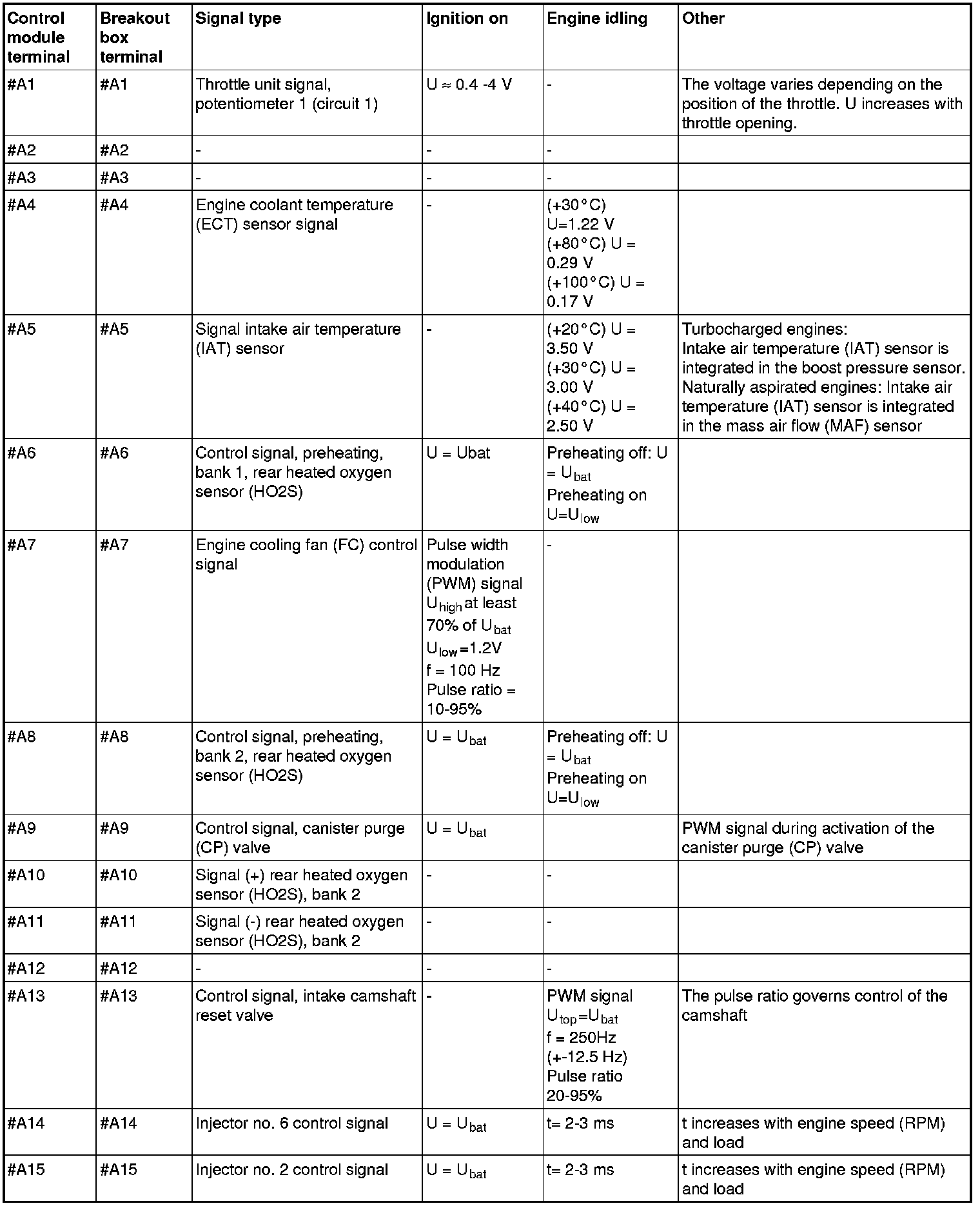 | Control module terminal | Breakout box terminal | Signal type | Ignition on | Engine idling | Other |
|---|---|---|---|---|---|
| #A1 | #A1 | Throttle unit signal, potentiometer 1 (circuit 1) | U ≈ 0.4 -4 V | - | The voltage varies depending on the position of the throttle. U increases with throttle opening. |
| #A2 | #A2 | - | - | - | |
| #A3 | #A3 | - | - | - | |
| #A4 | #A4 | Engine coolant temperature (ECT) sensor signal | - | (+30°C) U=1.22 V (+80°C) U = 0.29 V (+100°C) U = 0.17 V | |
| #A5 | #A5 | Signal intake air temperature (IAT) sensor | - | (+20°C) U = 3.50 V (+30°C) U = 3.00 V (+40°C) U = 2.50 V | Turbocharged engines: Intake air temperature (IAT) sensor is integrated in the boost pressure sensor. Naturally aspirated engines: Intake air temperature (IAT) sensor is integrated in the mass air flow (MAF) sensor |
| #A6 | #A6 | Control signal, preheating, bank 1, rear heated oxygen sensor (HO2S) | U = Ubat | Preheating off: U = $U_{bat}$ Preheating on U=$U_{low}$ | |
| #A7 | #A7 | Engine cooling fan (FC) control signal | Pulse width modulation (PWM) signal $U_{high}$ at least 70% of $U_{bat}$ $U_{low}$=1.2V f = 100 Hz Pulse ratio = 10-95% | - | |
| #A8 | #A8 | Control signal, preheating, bank 2, rear heated oxygen sensor (HO2S) | U = $U_{bat}$ | Preheating off: U = $U_{bat}$ Preheating on U=$U_{low}$ | |
| #A9 | #A9 | Control signal, canister purge (CP) valve | U = $U_{bat}$ | | PWM signal during activation of the canister purge (CP) valve |
| #A10 | #A10 | Signal (+) rear heated oxygen sensor (HO2S), bank 2 | - | - | |
| #A11 | #A11 | Signal (-) rear heated oxygen sensor (HO2S), bank 2 | - | - | |
| #A12 | #A12 | - | - | - | |
| #A13 | #A13 | Control signal, intake camshaft reset valve | - | PWM signal $U_{top}$=$U_{bat}$ f = 250Hz (+-12.5 Hz) Pulse ratio 20-95% | The pulse ratio governs control of the camshaft |
| #A14 | #A14 | Injector no. 6 control signal | U = $U_{bat}$ | t= 2-3 ms | t increases with engine speed (RPM) and load |
| #A15 | #A15 | Injector no. 2 control signal | U = $U_{bat}$ | t= 2-3 ms | t increases with engine speed (RPM) and load |